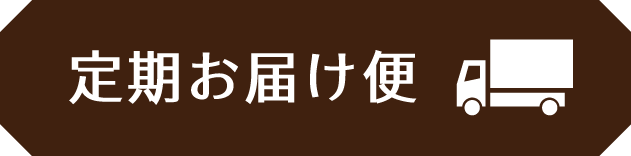 定期お届け便